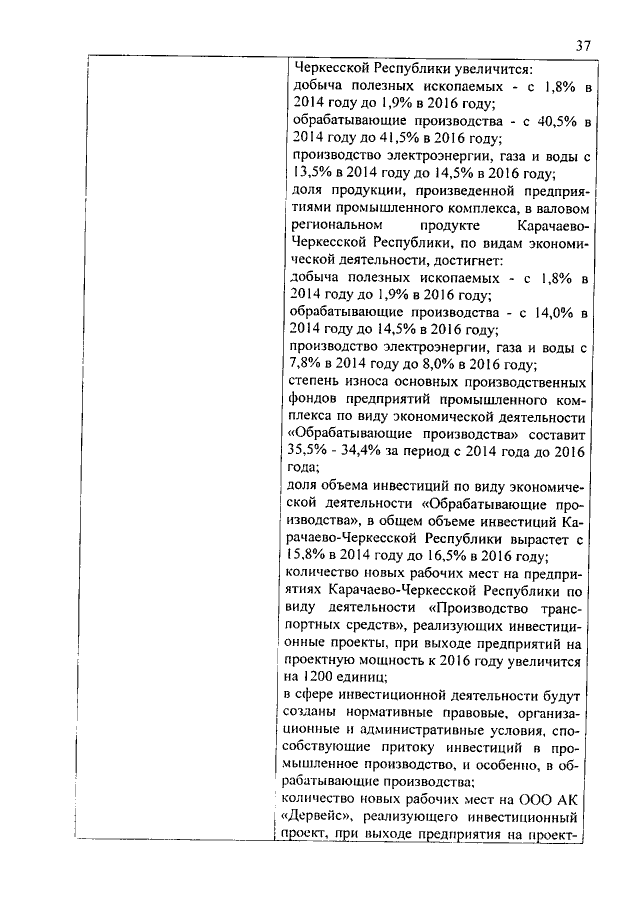 37

Черкесской Республики увеличится:
добыча полезных ископаемых - с 1,8% в 2014 году до 1,9% в 2016 году;
обрабатывающие производства - с 40,5% в 2014 году до 41,5% в 2016 году;
производство электроэнергии, газа и воды с 13,5% в 2014 году до 14,5% в 2016 году;
доля продукции, произведенной предприятиями промышленного комплекса, в валовом региональном продукте Карачаево-Черкесской Республики, по видам экономической деятельности, достигнет:
добыча полезных ископаемых - с 1,8% в 2014 году до 1,9% в 2016 году;
обрабатывающие производства - с 14,0% в 2014 году до 14,5% в 2016 году;
производство электроэнергии, газа и воды с 7,8% в 2014 году до 8,0% в 2016 году;
степень износа основных производственных фондов предприятий промышленного комплекса по виду экономической деятельности «Обрабатывающие производства» составит 35,5% - 34,4% за период с 2014 года до 2016 года;
доля объема инвестиций по виду экономической деятельности «Обрабатывающие производства», в общем объеме инвестиций Карачаево-Черкесской Республики вырастет с 15,8% в 2014 году до 16,5% в 2016 году;
количество новых рабочих мест на предприятиях Карачаево-Черкесской Республики по виду деятельности «Производство транспортных средств», реализующих инвестиционные проекты, при выходе предприятий на проектную мощность к 2016 году увеличится на 1200 единиц;
в сфере инвестиционной деятельности будут созданы нормативные правовые, организационные и административные условия, способствующие притоку инвестиций в промышленное производство, и особенно, в обрабатывающие производства;
количество новых рабочих мест на ООО АК «Дервейс», реализующего инвестиционный проект, при выходе предприятия на проект-